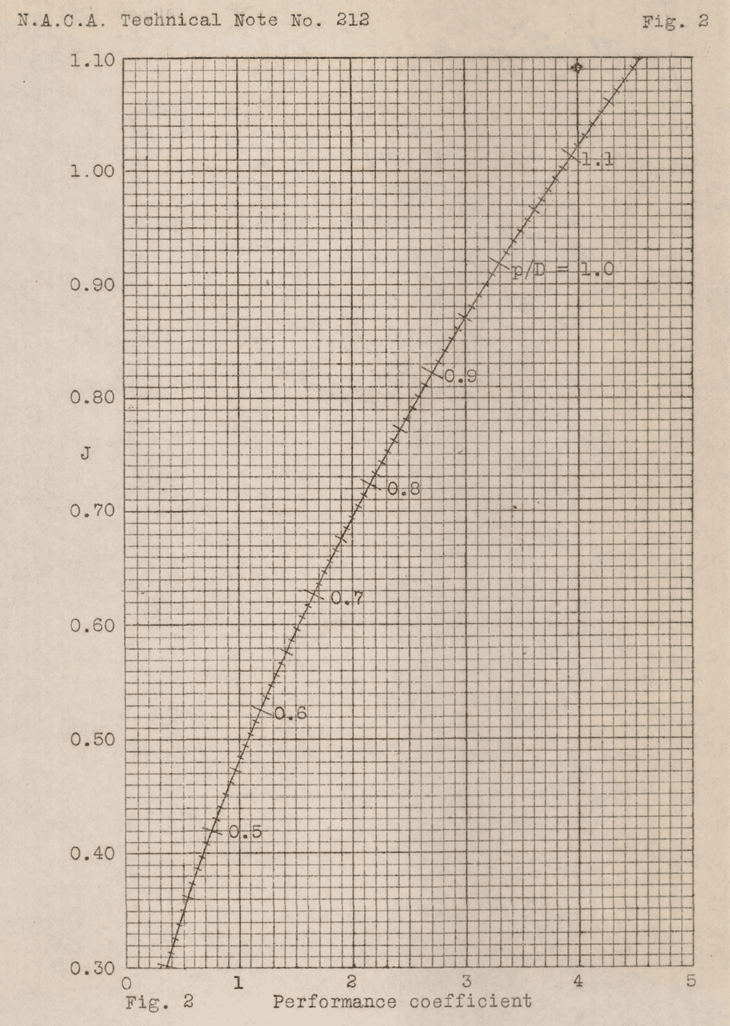 N.A.C.A. Technical Note No. 212

Fig. 2

1.10
1.00
0.90
0.80
J
0.70
0.60
0.50
0.40
0.30

1.1
p/D = 1.0
0.9
0.8
0.7
0.6
0.5

0
1
2
3
4
5

Fig. 2 Performance coefficient